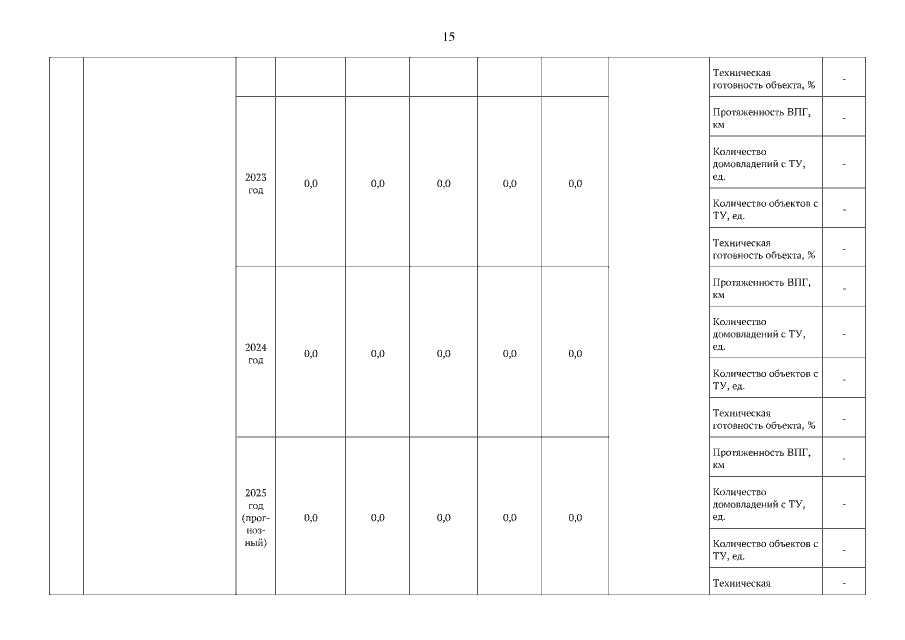 15

| | | | | | | | | | | |
|---|---|---|---|---|---|---|---|---|---|---|
| | | | | | | | | | Техническая готовность объекта, % | - |
| | | 2023 год | 0,0 | 0,0 | 0,0 | 0,0 | 0,0 | | Протяженность ВПГ, км | - |
| | | | | | | | | | Количество домовладений с ТУ, ед. | - |
| | | | | | | | | | Количество объектов с ТУ, ед. | - |
| | | | | | | | | | Техническая готовность объекта, % | - |
| | | 2024 год | 0,0 | 0,0 | 0,0 | 0,0 | 0,0 | | Протяженность ВПГ, км | - |
| | | | | | | | | | Количество домовладений с ТУ, ед. | - |
| | | | | | | | | | Количество объектов с ТУ, ед. | - |
| | | | | | | | | | Техническая готовность объекта, % | - |
| | | 2025 год (прогнозный) | 0,0 | 0,0 | 0,0 | 0,0 | 0,0 | | Протяженность ВПГ, км | - |
| | | | | | | | | | Количество домовладений с ТУ, ед. | - |
| | | | | | | | | | Количество объектов с ТУ, ед. | - |
| | | | | | | | | | Техническая | - |